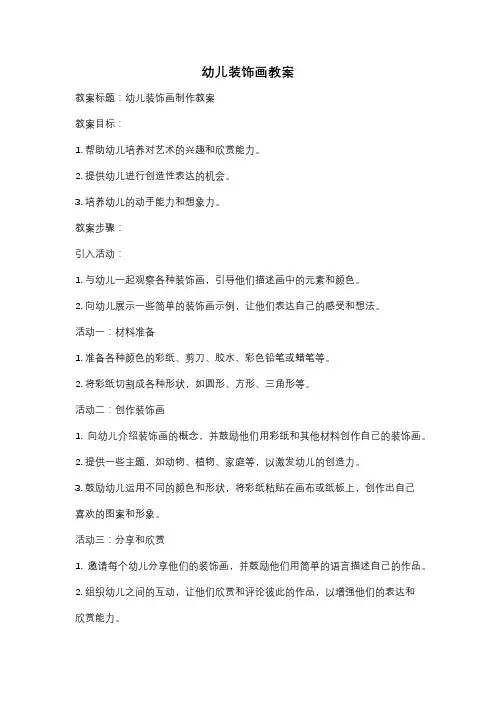 幼儿装饰画教案

教案标题：幼儿装饰画制作教案

教案目标：

1. 帮助幼儿培养对艺术的兴趣和欣赏能力。

2. 提供幼儿进行创造性表达的机会。

3. 培养幼儿的动手能力和想象力。

教案步骤：

引入活动：

1. 与幼儿一起观察各种装饰画，引导他们描述画中的元素和颜色。

2. 向幼儿展示一些简单的装饰画示例，让他们表达自己的感受和想法。

活动一：材料准备

1. 准备各种颜色的彩纸、剪刀、胶水、彩色铅笔或蜡笔等。

2. 将彩纸切割成各种形状，如圆形、方形、三角形等。

活动二：创作装饰画

1. 向幼儿介绍装饰画的概念，并鼓励他们用彩纸和其他材料创作自己的装饰画。

2. 提供一些主题，如动物、植物、家庭等，以激发幼儿的创造力。

3. 鼓励幼儿运用不同的颜色和形状，将彩纸粘贴在画布或纸板上，创作出自己喜欢的图案和形象。

活动三：分享和欣赏

1. 邀请每个幼儿分享他们的装饰画，并鼓励他们用简单的语言描述自己的作品。

2. 组织幼儿之间的互动，让他们欣赏和评论彼此的作品，以增强他们的表达和欣赏能力。